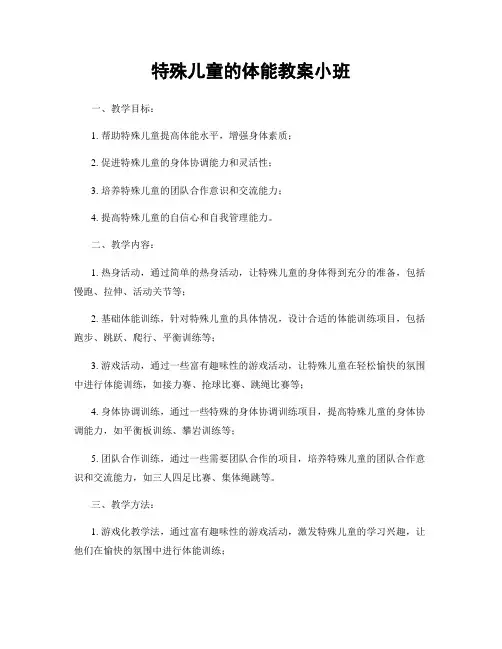 特殊儿童的体能教案小班

一、教学目标：

1. 帮助特殊儿童提高体能水平，增强身体素质；

2. 促进特殊儿童的身体协调能力和灵活性；

3. 培养特殊儿童的团队合作意识和交流能力；

4. 提高特殊儿童的自信心和自我管理能力。

二、教学内容：

1. 热身活动，通过简单的热身活动，让特殊儿童的身体得到充分的准备，包括慢跑、拉伸、活动关节等；

2. 基础体能训练，针对特殊儿童的具体情况，设计合适的体能训练项目，包括跑步、跳跃、爬行、平衡训练等；

3. 游戏活动，通过一些富有趣味性的游戏活动，让特殊儿童在轻松愉快的氛围中进行体能训练，如接力赛、抢球比赛、跳绳比赛等；

4. 身体协调训练，通过一些特殊的身体协调训练项目，提高特殊儿童的身体协调能力，如平衡板训练、攀岩训练等；

5. 团队合作训练，通过一些需要团队合作的项目，培养特殊儿童的团队合作意识和交流能力，如三人四足比赛、集体绳跳等。

三、教学方法：

1. 游戏化教学法，通过富有趣味性的游戏活动，激发特殊儿童的学习兴趣，让他们在愉快的氛围中进行体能训练；